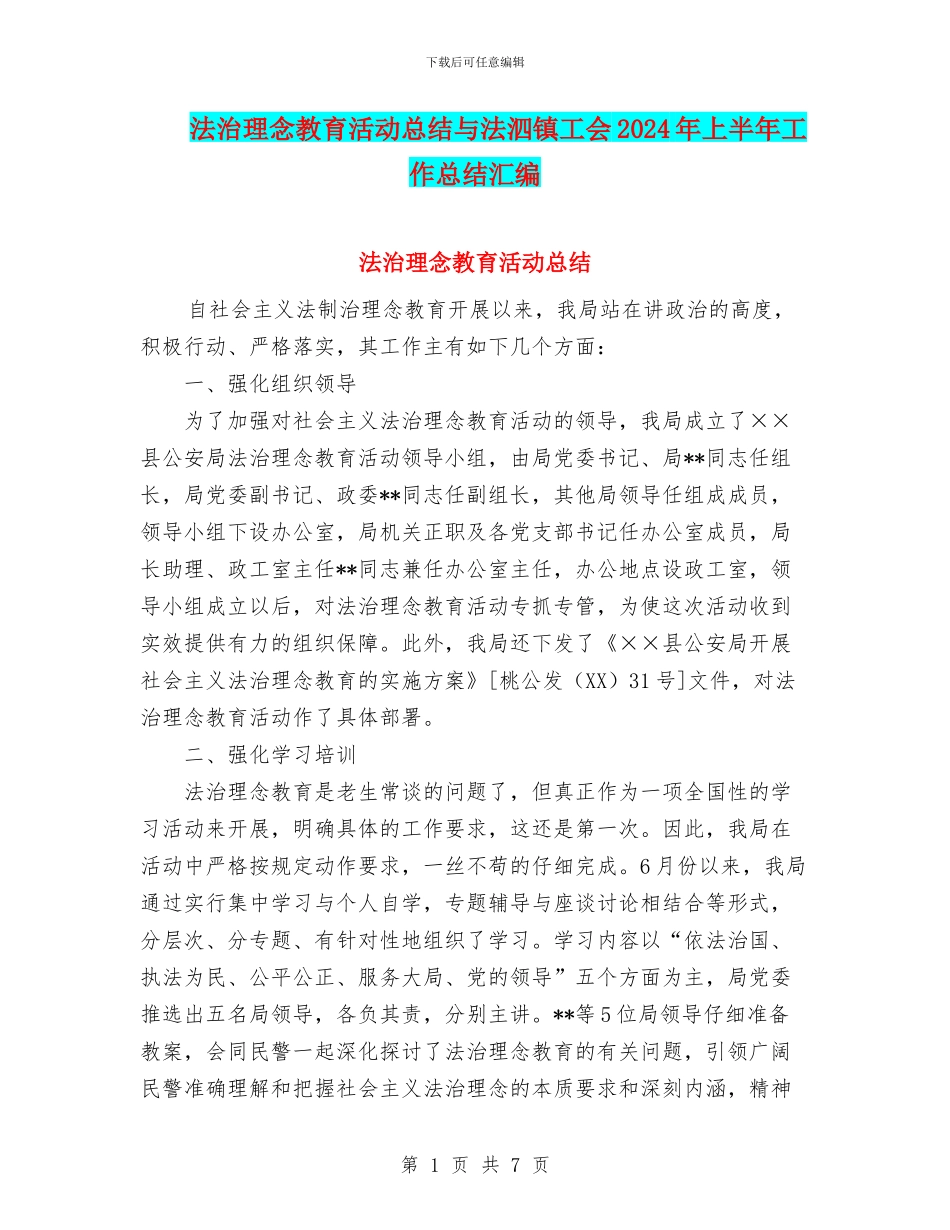 下载后可任意编辑

法治理念教育活动总结与法泗镇工会2024年上半年工作总结汇编

法治理念教育活动总结

自社会主义法制治理念教育开展以来，我局站在讲政治的高度，积极行动、严格落实，其工作主有如下几个方面：

一、强化组织领导

为了加强对社会主义法治理念教育活动的领导，我局成立了××县公安局法治理念教育活动领导小组，由局党委书记、局**同志任组长，局党委副书记、政委**同志任副组长，其他局领导任组成成员，领导小组下设办公室，局机关正职及各党支部书记任办公室成员，局长助理、政工室主任**同志兼任办公室主任，办公地点设政工室，领导小组成立以后，对法治理念教育活动专抓专管，为使这次活动收到实效提供有力的组织保障。此外，我局还下发了《××县公安局开展社会主义法治理念教育的实施方案》[桃公发（XX）31号]文件，对法治理念教育活动作了具体部署。

二、强化学习培训

法治理念教育是老生常谈的问题了，但真正作为一项全国性的学习活动来开展，明确具体的工作要求，这还是第一次。因此，我局在活动中严格按规定动作要求，一丝不苟的仔细完成。6月份以来，我局通过实行集中学习与个人自学，专题辅导与座谈讨论相结合等形式，分层次、分专题、有针对性地组织了学习。学习内容以“依法治国、执法为民、公平公正、服务大局、党的领导”五个方面为主，局党委推选出五名局领导，各负其责，分别主讲。**等5位局领导仔细准备教案，会同民警一起深化探讨了法治理念教育的有关问题，引领广阔民警准确理解和把握社会主义法治理念的本质要求和深刻内涵，精神

第 1 页 共 7 页